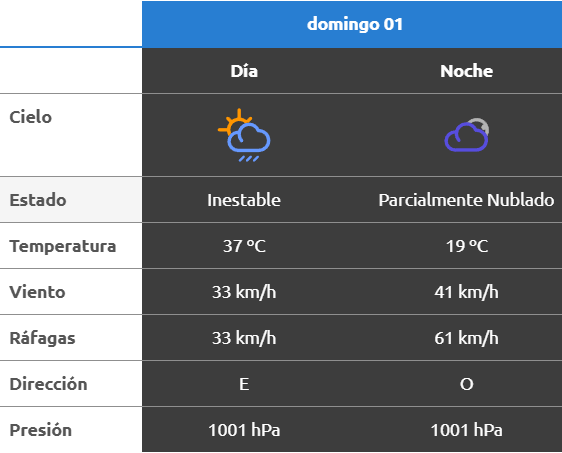 | | domingo 01 | |
|---|---|---|
| | Día | Noche |
| Cielo | | |
| Estado | Inestable | Parcialmente Nublado |
| Temperatura | 37 ºC | 19 ºC |
| Viento | 33 km/h | 41 km/h |
| Ráfagas | 33 km/h | 61 km/h |
| Dirección | E | O |
| Presión | 1001 hPa | 1001 hPa |